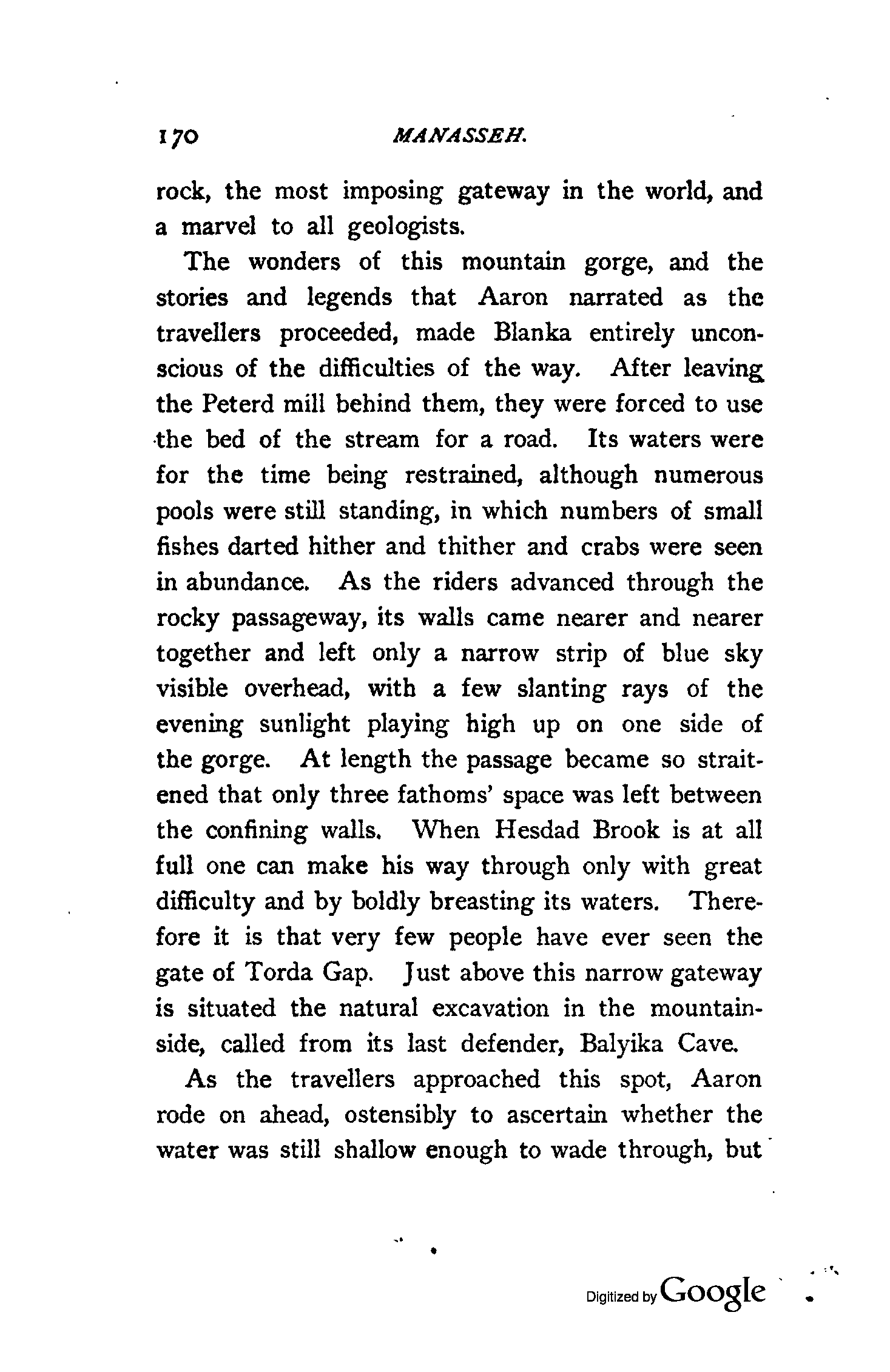 170 MANASSEH.

rock, the most imposing gateway in the world, and a marvel to all geologists.

The wonders of this mountain gorge, and the stories and legends that Aaron narrated as the travellers proceeded, made Blanka entirely unconscious of the difficulties of the way. After leaving the Peterd mill behind them, they were forced to use the bed of the stream for a road. Its waters were for the time being restrained, although numerous pools were still standing, in which numbers of small fishes darted hither and thither and crabs were seen in abundance. As the riders advanced through the rocky passageway, its walls came nearer and nearer together and left only a narrow strip of blue sky visible overhead, with a few slanting rays of the evening sunlight playing high up on one side of the gorge. At length the passage became so straitened that only three fathoms' space was left between the confining walls. When Hesdad Brook is at all full one can make his way through only with great difficulty and by boldly breasting its waters. Therefore it is that very few people have ever seen the gate of Torda Gap. Just above this narrow gateway is situated the natural excavation in the mountainside, called from its last defender, Balyika Cave.

As the travellers approached this spot, Aaron rode on ahead, ostensibly to ascertain whether the water was still shallow enough to wade through, but

Digitized by Google